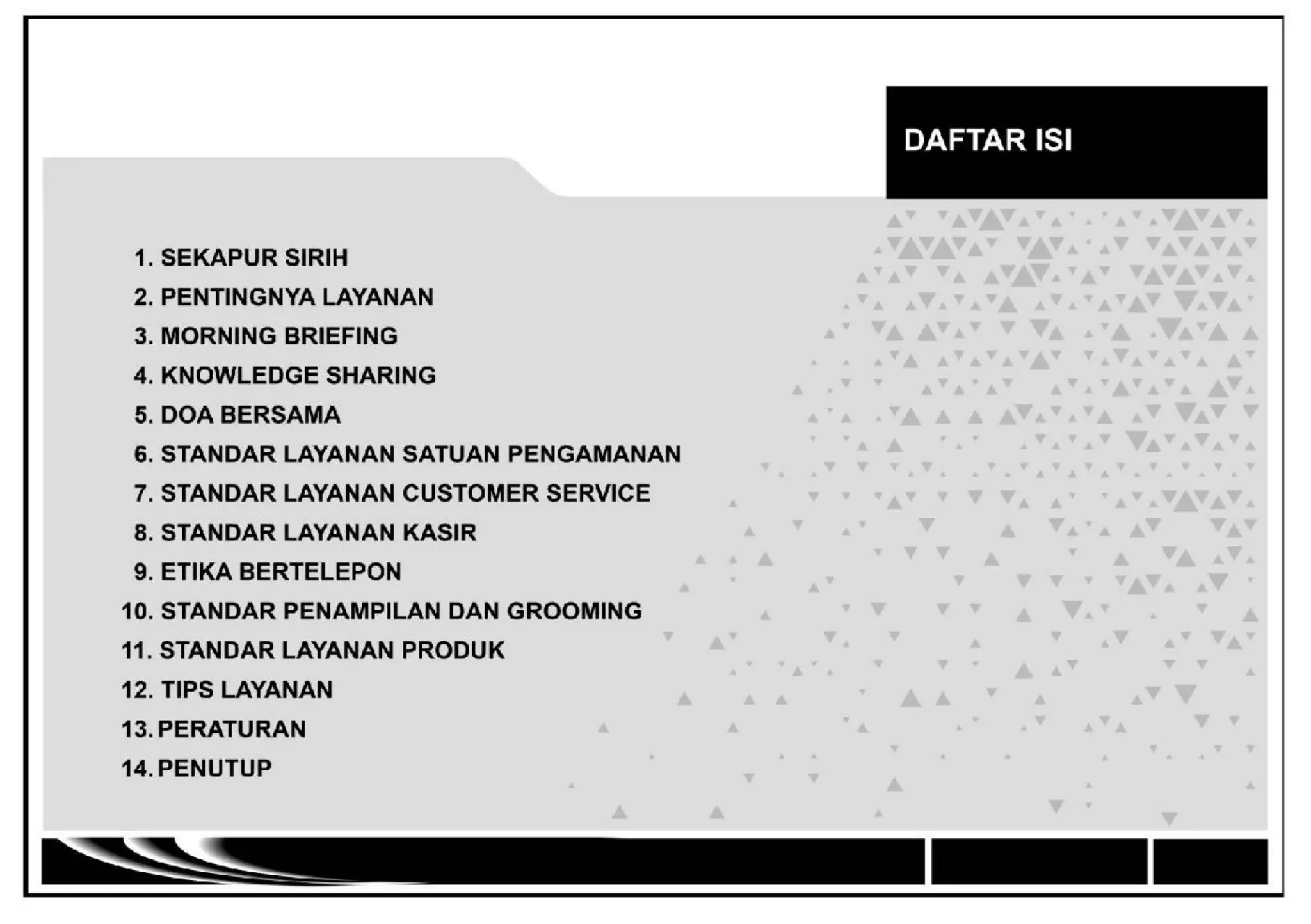 DAFTAR ISI

1. SEKAPUR SIRIH
2. PENTINGNYA LAYANAN
3. MORNING BRIEFING
4. KNOWLEDGE SHARING
5. DOA BERSAMA
6. STANDAR LAYANAN SATUAN PENGAMANAN
7. STANDAR LAYANAN CUSTOMER SERVICE
8. STANDAR LAYANAN KASIR
9. ETIKA BERTELEPON
10. STANDAR PENAMPILAN DAN GROOMING
11. STANDAR LAYANAN PRODUK
12. TIPS LAYANAN
13. PERATURAN
14. PENUTUP